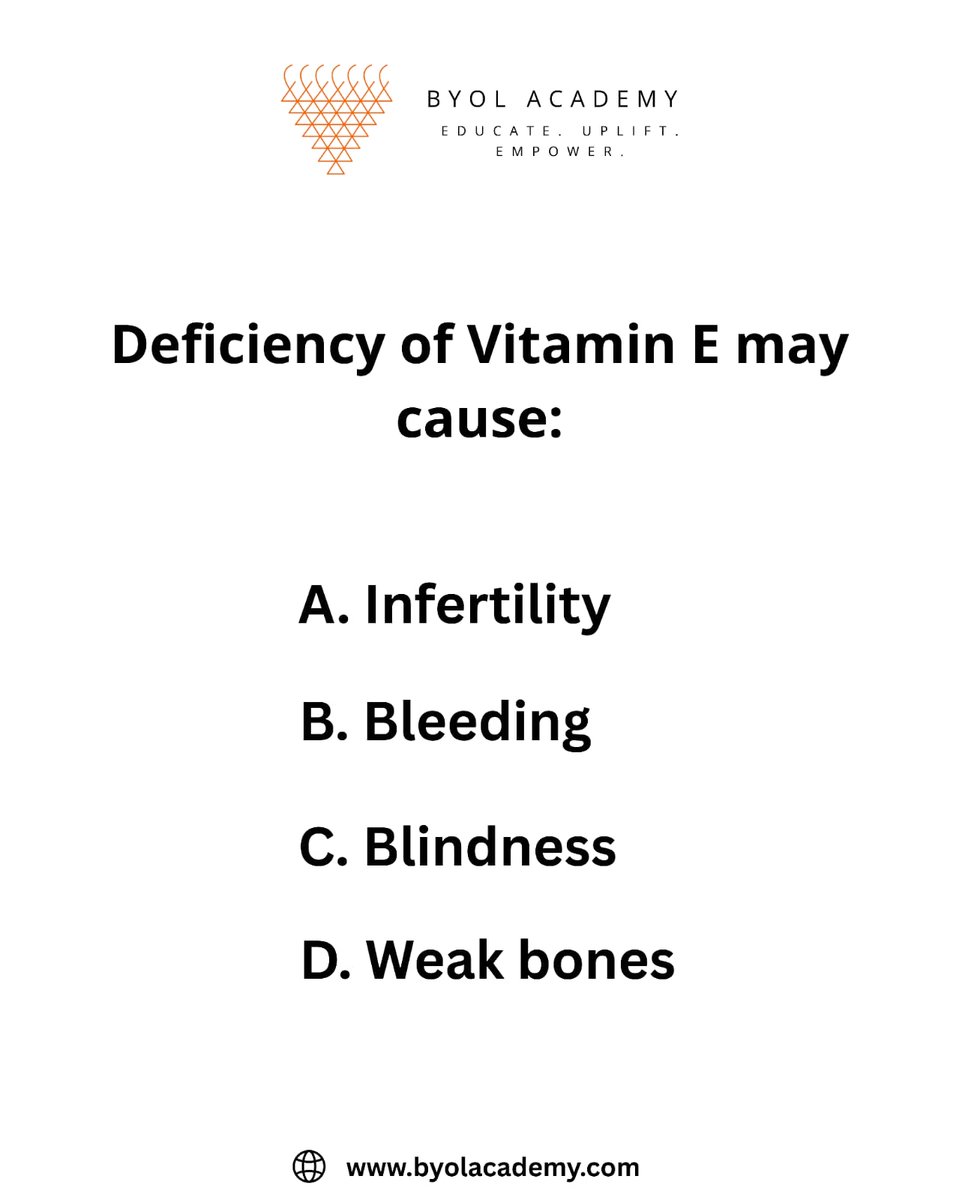 BYOL ACADEMY
EDUCATE. UPLIFT. EMPOWER.

Deficiency of Vitamin E may cause:

A. Infertility

B. Bleeding

C. Blindness

D. Weak bones

www.byolacademy.com